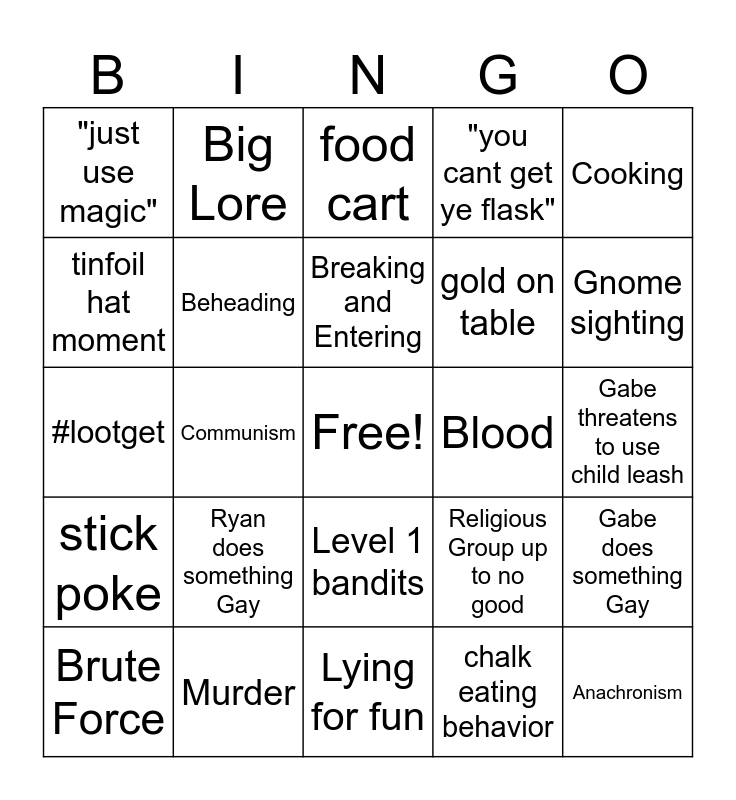 | B | I | N | G | O |
|---|---|---|---|---|
| "just use magic" | Big Lore | food cart | "you cant get ye flask" | Cooking |
| tinfoil hat moment | Beheading | Breaking and Entering | gold on table | Gnome sighting |
| #lootget | Communism | Free! | Blood | Gabe threatens to use child leash |
| stick poke | Ryan does something Gay | Level 1 bandits | Religious Group up to no good | Gabe does something Gay |
| Brute Force | Murder | Lying for fun | chalk eating behavior | Anachronism |